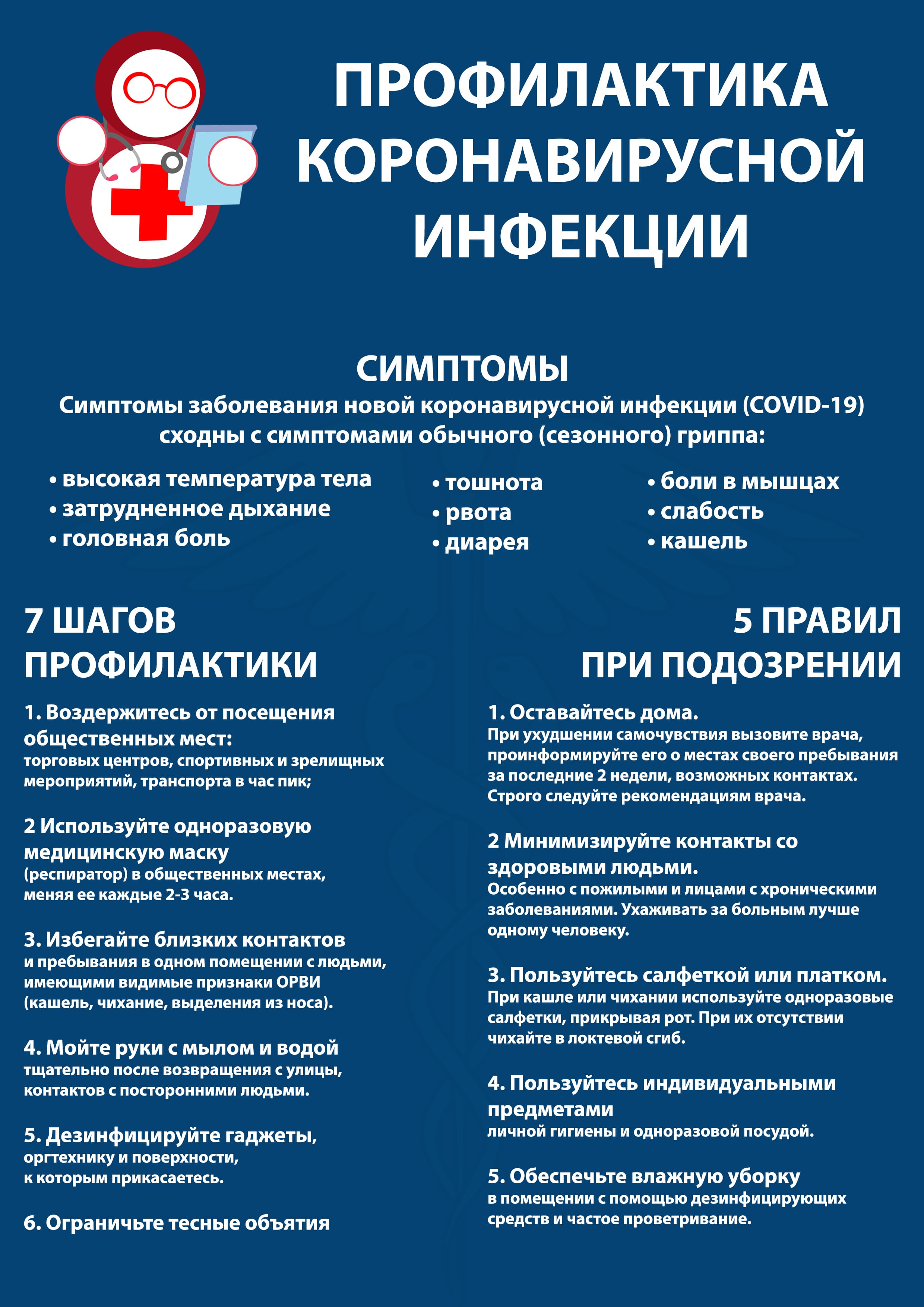 ПРОФИЛАКТИКА КОРОНАВИРУСНОЙ ИНФЕКЦИИ

СИМПТОМЫ

Симптомы заболевания новой коронавирусной инфекции (COVID-19) сходны с симптомами обычного (сезонного) гриппа:

• высокая температура тела
• затрудненное дыхание
• головная боль

• тошнота
• рвота
• диарея

• боли в мышцах
• слабость
• кашель

7 ШАГОВ ПРОФИЛАКТИКИ

1. Воздержитесь от посещения общественных мест:
торговых центров, спортивных и зрелищных мероприятий, транспорта в час пик;

2 Используйте одноразовую медицинскую маску
(респиратор) в общественных местах, меняя ее каждые 2-3 часа.

3. Избегайте близких контактов
и пребывания в одном помещении с людьми, имеющими видимые признаки ОРВИ (кашель, чихание, выделения из носа).

4. Мойте руки с мылом и водой
тщательно после возвращения с улицы, контактов с посторонними людьми.

5. Дезинфицируйте гаджеты,
оргтехнику и поверхности, к которым прикасаетесь.

6. Ограничьте тесные объятия

5 ПРАВИЛ ПРИ ПОДОЗРЕНИИ

1. Оставайтесь дома.
При ухудшении самочувствия вызовите врача, проинформируйте его о местах своего пребывания за последние 2 недели, возможных контактах. Строго следуйте рекомендациям врача.

2 Минимизируйте контакты со здоровыми людьми.
Особенно с пожилыми и лицами с хроническими заболеваниями. Ухаживать за больным лучше одному человеку.

3. Пользуйтесь салфеткой или платком.
При кашле или чихании используйте одноразовые салфетки, прикрывая рот. При их отсутствии чихайте в локтевой сгиб.

4. Пользуйтесь индивидуальными предметами
личной гигиены и одноразовой посудой.

5. Обеспечьте влажную уборку
в помещении с помощью дезинфицирующих средств и частое проветривание.